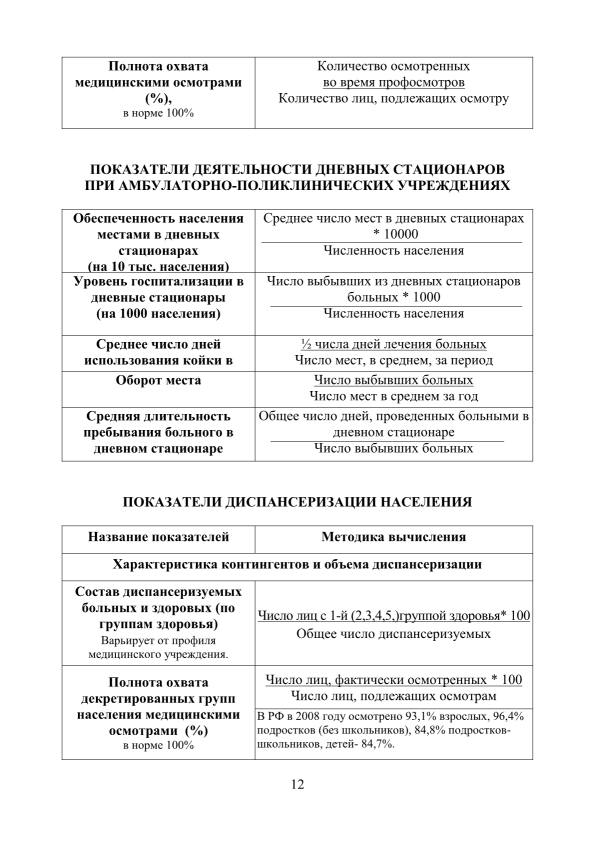 | Полнота охвата медицинскими осмотрами (%), в норме 100% | Количество осмотренных во время профосмотров Количество лиц, подлежащих осмотру |
|---|---|

ПОКАЗАТЕЛИ ДЕЯТЕЛЬНОСТИ ДНЕВНЫХ СТАЦИОНАРОВ ПРИ АМБУЛАТОРНО-ПОЛИКЛИНИЧЕСКИХ УЧРЕЖДЕНИЯХ

| Обеспеченность населения местами в дневных стационарах (на 10 тыс. населения) | Среднее число мест в дневных стационарах * 10000 Численность населения |
|---|---|
| Уровень госпитализации в дневные стационары (на 1000 населения) | Число выбывших из дневных стационаров больных * 1000 Численность населения |
| Среднее число дней использования койки в | ½ числа дней лечения больных Число мест, в среднем, за период |
| Оборот места | Число выбывших больных Число мест в среднем за год |
| Средняя длительность пребывания больного в дневном стационаре | Общее число дней, проведенных больными в дневном стационаре Число выбывших больных |

ПОКАЗАТЕЛИ ДИСПАНСЕРИЗАЦИИ НАСЕЛЕНИЯ

| Название показателей | Методика вычисления |
|---|---|
| Характеристика контингентов и объема диспансеризации | |
| Состав диспансеризуемых больных и здоровых (по группам здоровья) Варьирует от профиля медицинского учреждения. | Число лиц с 1-й (2,3,4,5,)группой здоровья* 100 Общее число диспансеризуемых |
| Полнота охвата декретированных групп населения медицинскими осмотрами (%) в норме 100% | Число лиц, фактически осмотренных * 100 Число лиц, подлежащих осмотрам В РФ в 2008 году осмотрено 93,1% взрослых, 96,4% подростков (без школьников), 84,8% подростков-школьников, детей- 84,7%. |

12